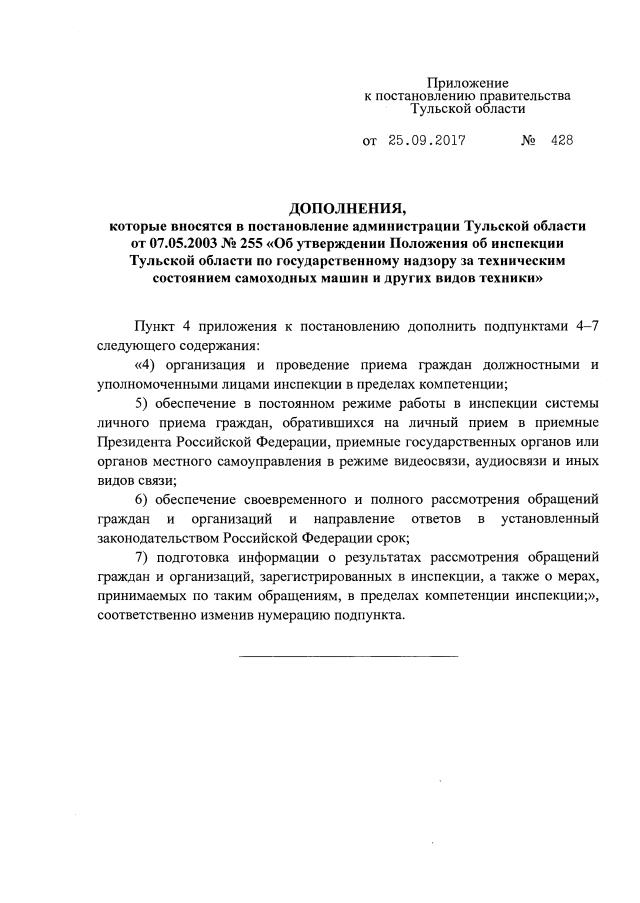 Приложение
к постановлению правительства
Тульской области

от 25.09.2017 № 428

ДОПОЛНЕНИЯ,
которые вносятся в постановление администрации Тульской области от 07.05.2003 № 255 «Об утверждении Положения об инспекции Тульской области по государственному надзору за техническим состоянием самоходных машин и других видов техники»

Пункт 4 приложения к постановлению дополнить подпунктами 4–7 следующего содержания:

«4) организация и проведение приема граждан должностными и уполномоченными лицами инспекции в пределах компетенции;

5) обеспечение в постоянном режиме работы в инспекции системы личного приема граждан, обратившихся на личный прием в приемные Президента Российской Федерации, приемные государственных органов или органов местного самоуправления в режиме видеосвязи, аудиосвязи и иных видов связи;

6) обеспечение своевременного и полного рассмотрения обращений граждан и организаций и направление ответов в установленный законодательством Российской Федерации срок;

7) подготовка информации о результатах рассмотрения обращений граждан и организаций, зарегистрированных в инспекции, а также о мерах, принимаемых по таким обращениям, в пределах компетенции инспекции;», соответственно изменив нумерацию подпункта.